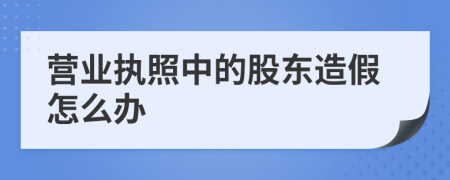 营业执照中的股东造假怎么办